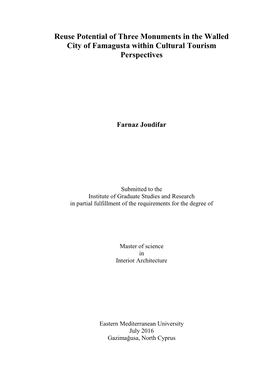 Reuse Potential of Three Monuments in the Walled City of Famagusta within Cultural Tourism Perspectives

Farnaz Joudifar

Submitted to the
Institute of Graduate Studies and Research
in partial fulfillment of the requirements for the degree of

Master of science
in
Interior Architecture

Eastern Mediterranean University
July 2016
Gazimağusa, North Cyprus